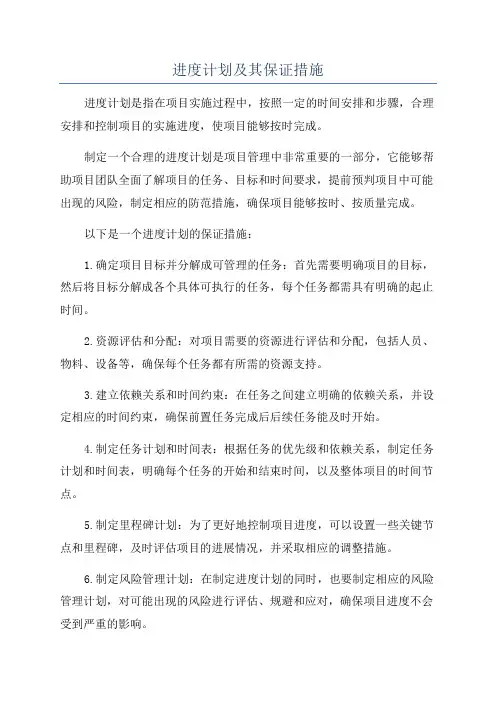 进度计划及其保证措施

进度计划是指在项目实施过程中，按照一定的时间安排和步骤，合理安排和控制项目的实施进度，使项目能够按时完成。

制定一个合理的进度计划是项目管理中非常重要的一部分，它能够帮助项目团队全面了解项目的任务、目标和时间要求，提前预判项目中可能出现的风险，制定相应的防范措施，确保项目能够按时、按质量完成。

以下是一个进度计划的保证措施：

1.确定项目目标并分解成可管理的任务：首先需要明确项目的目标，然后将目标分解成各个具体可执行的任务，每个任务都需具有明确的起止时间。

2.资源评估和分配：对项目需要的资源进行评估和分配，包括人员、物料、设备等，确保每个任务都有所需的资源支持。

3.建立依赖关系和时间约束：在任务之间建立明确的依赖关系，并设定相应的时间约束，确保前置任务完成后后续任务能及时开始。

4.制定任务计划和时间表：根据任务的优先级和依赖关系，制定任务计划和时间表，明确每个任务的开始和结束时间，以及整体项目的时间节点。

5.制定里程碑计划：为了更好地控制项目进度，可以设置一些关键节点和里程碑，及时评估项目的进展情况，并采取相应的调整措施。

6.制定风险管理计划：在制定进度计划的同时，也要制定相应的风险管理计划，对可能出现的风险进行评估、规避和应对，确保项目进度不会受到严重的影响。